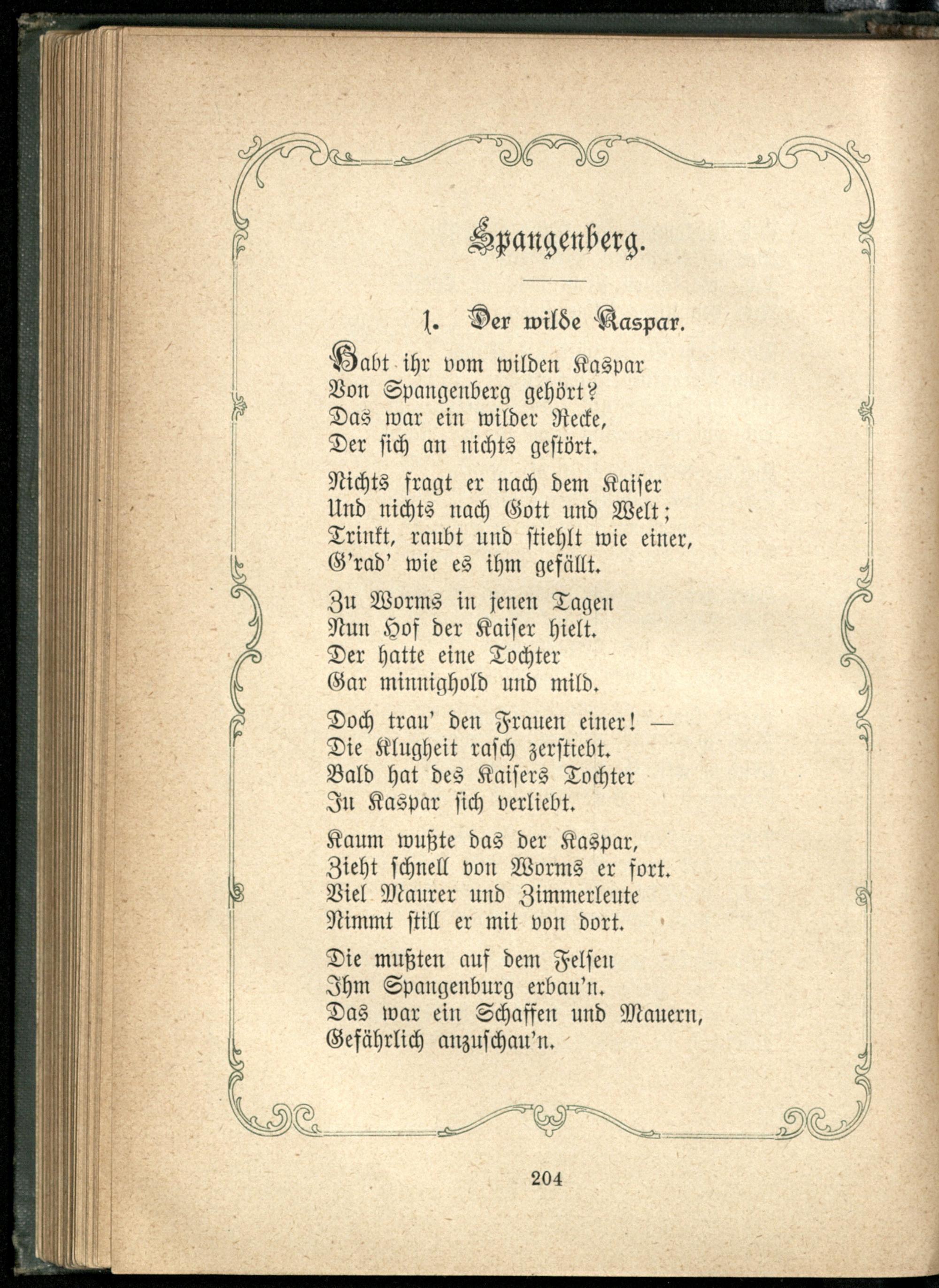 Spangenberg.

1. Der wilde Kaspar.

Habt ihr vom wilden Kaspar
Von Spangenberg gehört?
Das war ein wilder Recke,
Der sich an nichts gestört.

Nichts fragt er nach dem Kaiser
Und nichts nach Gott und Welt;
Trinkt, raubt und stiehlt wie einer,
G'rad' wie es ihm gefällt.

Zu Worms in jenen Tagen
Nun Hof der Kaiser hielt.
Der hatte eine Tochter
Gar minnighold und mild.

Doch trau' den Frauen einer! —
Die Klugheit rasch zerstiebt.
Bald hat des Kaisers Tochter
In Kaspar sich verliebt.

Kaum wußte das der Kaspar,
Zieht schnell von Worms er fort.
Viel Maurer und Zimmerleute
Nimmt still er mit von dort.

Die mußten auf dem Felsen
Ihm Spangenburg erbau'n.
Das war ein Schaffen und Mauern,
Gefährlich anzuschau'n.

204